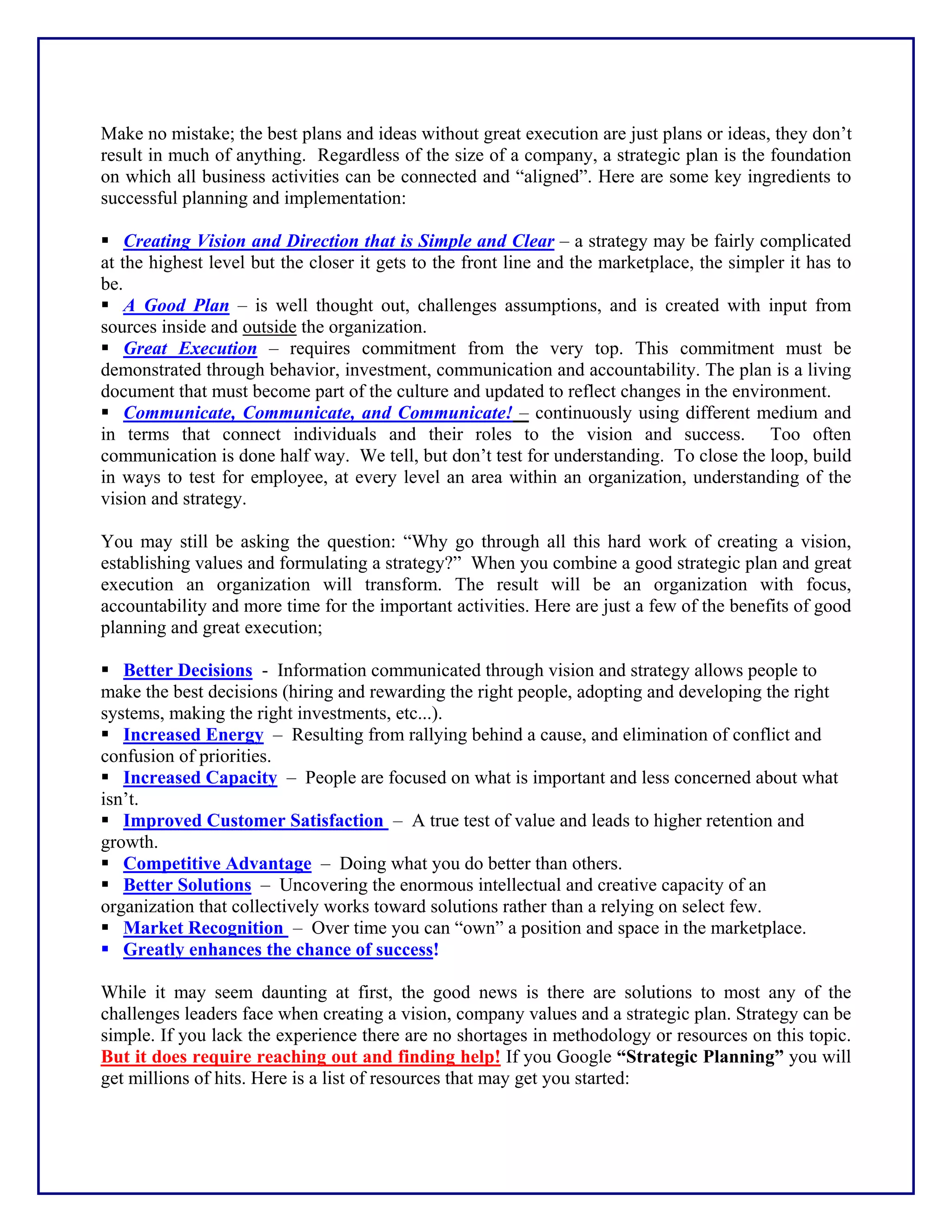 Make no mistake; the best plans and ideas without great execution are just plans or ideas, they don't result in much of anything. Regardless of the size of a company, a strategic plan is the foundation on which all business activities can be connected and "aligned". Here are some key ingredients to successful planning and implementation:

• Creating Vision and Direction that is Simple and Clear – a strategy may be fairly complicated at the highest level but the closer it gets to the front line and the marketplace, the simpler it has to be.
• A Good Plan – is well thought out, challenges assumptions, and is created with input from sources inside and outside the organization.
• Great Execution – requires commitment from the very top. This commitment must be demonstrated through behavior, investment, communication and accountability. The plan is a living document that must become part of the culture and updated to reflect changes in the environment.
• Communicate, Communicate, and Communicate! – continuously using different medium and in terms that connect individuals and their roles to the vision and success. Too often communication is done half way. We tell, but don't test for understanding. To close the loop, build in ways to test for employee, at every level an area within an organization, understanding of the vision and strategy.

You may still be asking the question: "Why go through all this hard work of creating a vision, establishing values and formulating a strategy?" When you combine a good strategic plan and great execution an organization will transform. The result will be an organization with focus, accountability and more time for the important activities. Here are just a few of the benefits of good planning and great execution;

• Better Decisions - Information communicated through vision and strategy allows people to make the best decisions (hiring and rewarding the right people, adopting and developing the right systems, making the right investments, etc...).
• Increased Energy – Resulting from rallying behind a cause, and elimination of conflict and confusion of priorities.
• Increased Capacity – People are focused on what is important and less concerned about what isn't.
• Improved Customer Satisfaction – A true test of value and leads to higher retention and growth.
• Competitive Advantage – Doing what you do better than others.
• Better Solutions – Uncovering the enormous intellectual and creative capacity of an organization that collectively works toward solutions rather than a relying on select few.
• Market Recognition – Over time you can "own" a position and space in the marketplace.
• Greatly enhances the chance of success!

While it may seem daunting at first, the good news is there are solutions to most any of the challenges leaders face when creating a vision, company values and a strategic plan. Strategy can be simple. If you lack the experience there are no shortages in methodology or resources on this topic. But it does require reaching out and finding help! If you Google "Strategic Planning" you will get millions of hits. Here is a list of resources that may get you started: